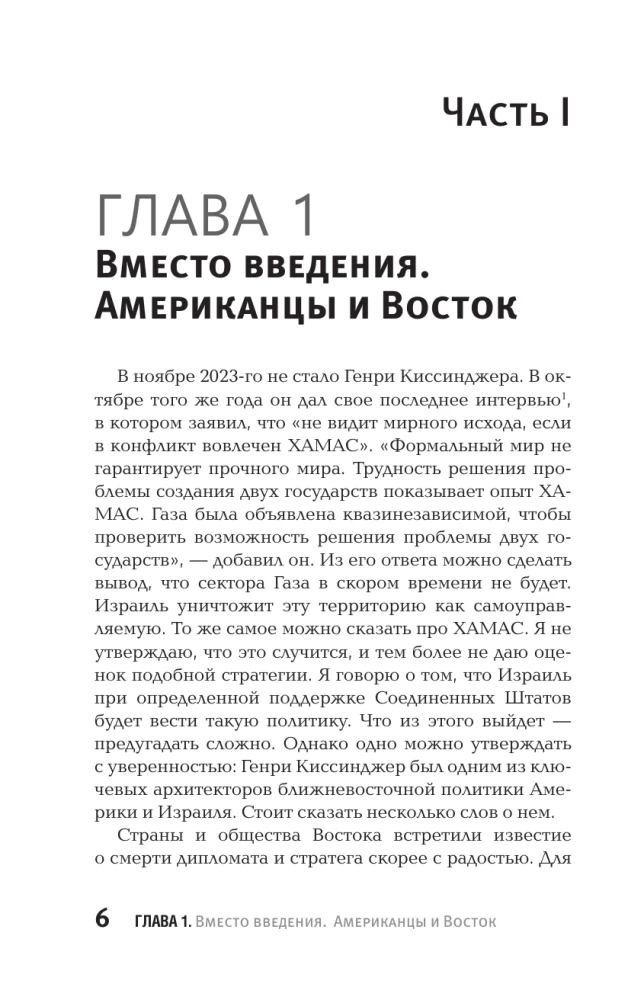 Часть I

ГЛАВА 1
Вместо введения. Американцы и Восток

В ноябре 2023-го не стало Генри Киссинджера. В октябре того же года он дал свое последнее интервью$^{1}$, в котором заявил, что «не видит мирного исхода, если в конфликт вовлечен ХАМАС». «Формальный мир не гарантирует прочного мира. Трудность решения проблемы создания двух государств показывает опыт ХАМАС. Газа была объявлена квазинезависимой, чтобы проверить возможность решения проблемы двух государств», — добавил он. Из его ответа можно сделать вывод, что сектора Газа в скором времени не будет. Израиль уничтожит эту территорию как самоуправляемую. То же самое можно сказать про ХАМАС. Я не утверждаю, что это случится, и тем более не даю оценок подобной стратегии. Я говорю о том, что Израиль при определенной поддержке Соединенных Штатов будет вести такую политику. Что из этого выйдет — предугадать сложно. Однако одно можно утверждать с уверенностью: Генри Киссинджер был одним из ключевых архитекторов ближневосточной политики Америки и Израиля. Стоит сказать несколько слов о нем.

Страны и общества Востока встретили известие о смерти дипломата и стратега скорее с радостью. Для

6 ГЛАВА 1. Вместо введения. Американцы и Восток